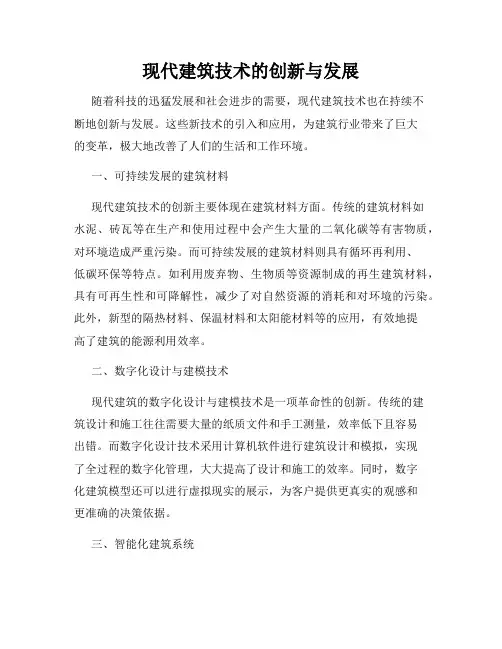 现代建筑技术的创新与发展

随着科技的迅猛发展和社会进步的需要，现代建筑技术也在持续不断地创新与发展。这些新技术的引入和应用，为建筑行业带来了巨大的变革，极大地改善了人们的生活和工作环境。

一、可持续发展的建筑材料

现代建筑技术的创新主要体现在建筑材料方面。传统的建筑材料如水泥、砖瓦等在生产和使用过程中会产生大量的二氧化碳等有害物质，对环境造成严重污染。而可持续发展的建筑材料则具有循环再利用、低碳环保等特点。如利用废弃物、生物质等资源制成的再生建筑材料，具有可再生性和可降解性，减少了对自然资源的消耗和对环境的污染。此外，新型的隔热材料、保温材料和太阳能材料等的应用，有效地提高了建筑的能源利用效率。

二、数字化设计与建模技术

现代建筑的数字化设计与建模技术是一项革命性的创新。传统的建筑设计和施工往往需要大量的纸质文件和手工测量，效率低下且容易出错。而数字化设计技术采用计算机软件进行建筑设计和模拟，实现了全过程的数字化管理，大大提高了设计和施工的效率。同时，数字化建筑模型还可以进行虚拟现实的展示，为客户提供更真实的观感和更准确的决策依据。

三、智能化建筑系统